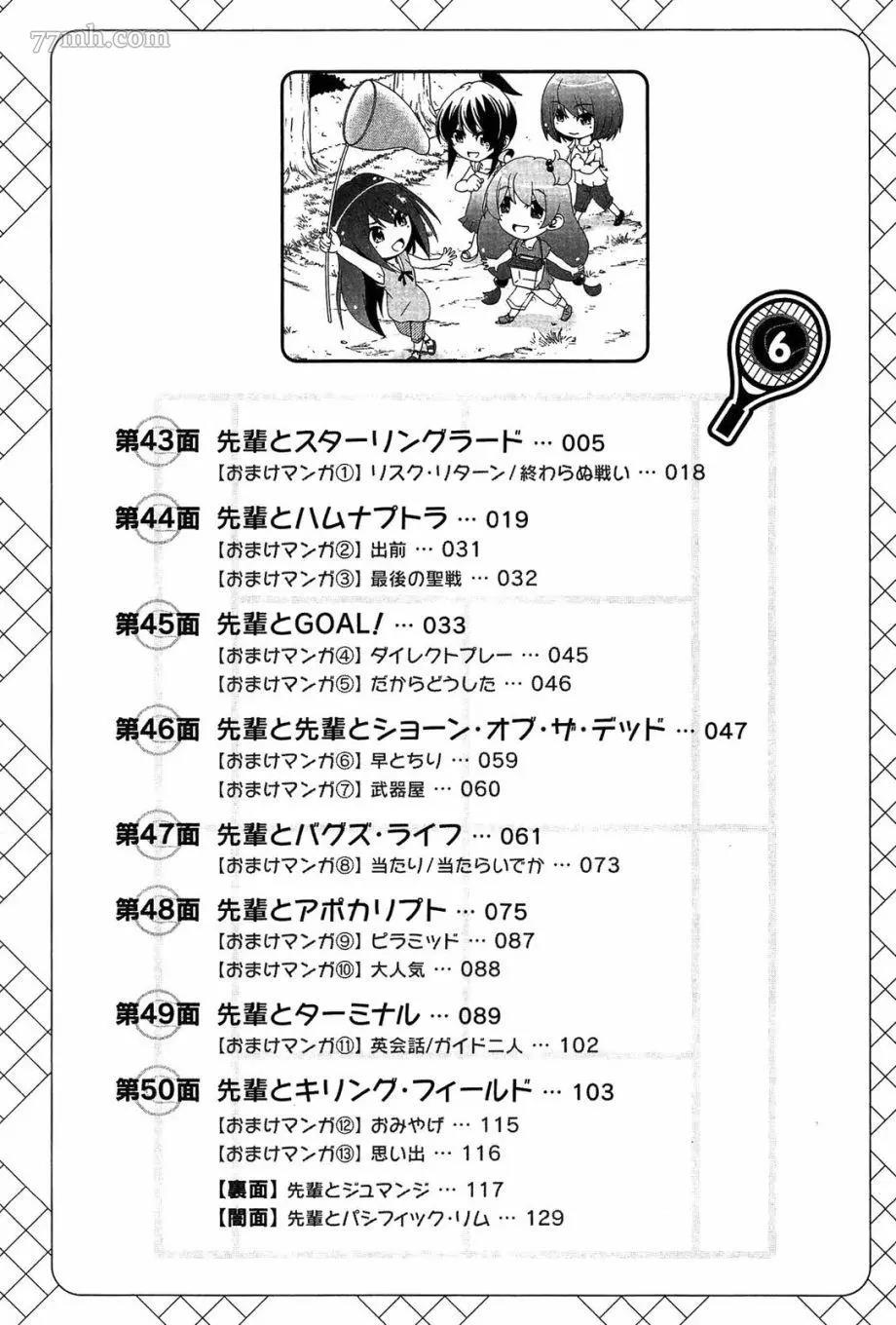 6

第43面 先輩とスターリングラード … 005
【おまけマンガ①】リスク・リターン/終わらぬ戦い … 018

第44面 先輩とハムナプトラ … 019
【おまけマンガ②】出前 … 031
【おまけマンガ③】最後の聖戦 … 032

第45面 先輩とGOAL! … 033
【おまけマンガ④】ダイレクトプレー … 045
【おまけマンガ⑤】だからどうした … 046

第46面 先輩と先輩とショーン・オブ・ザ・デッド … 047
【おまけマンガ⑥】早とちり … 059
【おまけマンガ⑦】武器屋 … 060

第47面 先輩とバグズ・ライフ … 061
【おまけマンガ⑧】当たり/当たらいでか … 073

第48面 先輩とアポカリプト … 075
【おまけマンガ⑨】ピラミッド … 087
【おまけマンガ⑩】大人気 … 088

第49面 先輩とターミナル … 089
【おまけマンガ⑪】英会話/ガイド二人 … 102

第50面 先輩とキリング・フィールド … 103
【おまけマンガ⑫】おみやげ … 115
【おまけマンガ⑬】思い出 … 116

【裏面】先輩とジュマンジ … 117
【闇面】先輩とパシフィック・リム … 129

77mh.com